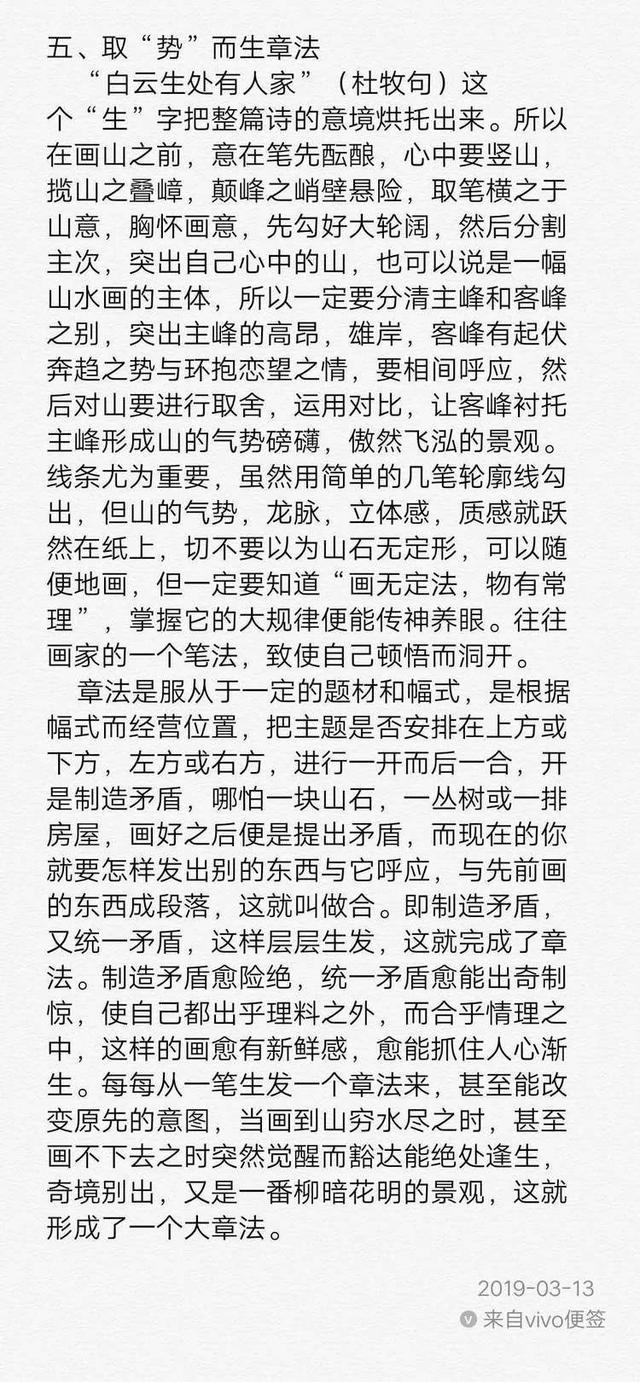 五、取“势”而生章法

“白云生处有人家”（杜牧句）这个“生”字把整篇诗的意境烘托出来。所以在画山之前，意在笔先酝酿，心中要竖山，揽山之叠嶂，颠峰之峭壁悬险，取笔横之于山意，胸怀画意，先勾好大轮阔，然后分割主次，突出自己心中的山，也可以说是一幅山水画的主体，所以一定要分清主峰和客峰之别，突出主峰的高昂，雄岸，客峰有起伏奔趋之势与环抱恋望之情，要相间呼应，然后对山要进行取舍，运用对比，让客峰衬托主峰形成山的气势磅礴，傲然飞泓的景观。线条尤为重要，虽然用简单的几笔轮廓线勾出，但山的气势，龙脉，立体感，质感就跃然在纸上，切不要以为山石无定形，可以随便地画，但一定要知道“画无定法，物有常理”，掌握它的大规律便能传神养眼。往往画家的一个笔法，致使自己顿悟而洞开。

章法是服从于一定的题材和幅式，是根据幅式而经营位置，把主题是否安排在上方或下方，左方或右方，进行一开而后一合，开是制造矛盾，哪怕一块山石，一丛树或一排房屋，画好之后便是提出矛盾，而现在的你就要怎样发出别的东西与它呼应，与先前画的东西成段落，这就叫做合。即制造矛盾，又统一矛盾，这样层层生发，这就完成了章法。制造矛盾愈险绝，统一矛盾愈能出奇制惊，使自己都出乎理料之外，而合乎情理之中，这样的画愈有新鲜感，愈能抓住人心渐生。每每从一笔生发一个章法来，甚至能改变原先的意图，当画到山穷水尽之时，甚至画不下去之时突然觉醒而豁达能绝处逢生，奇境别出，又是一番柳暗花明的景观，这就形成了一个大章法。

2019-03-13
来自vivo便签